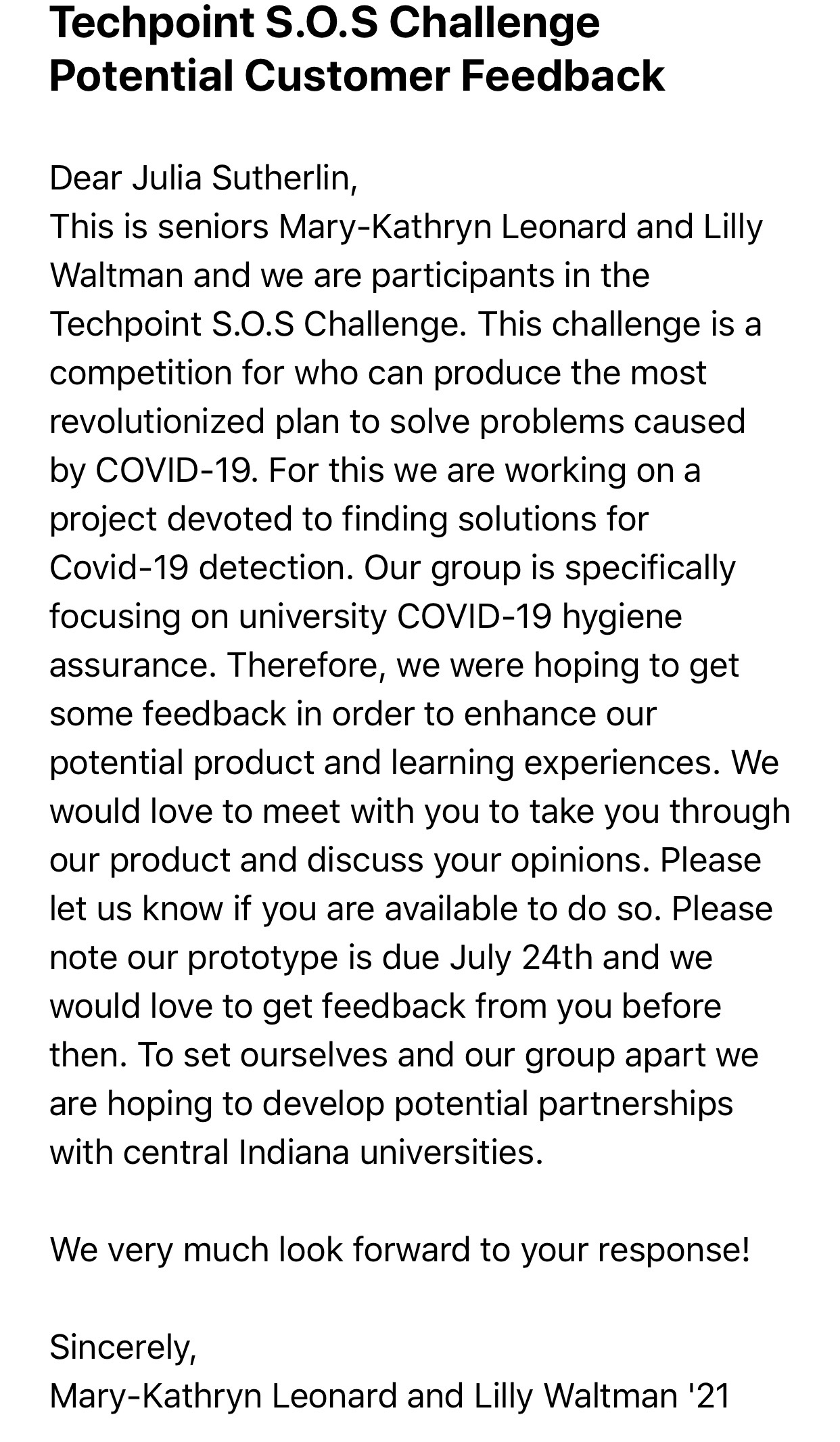 Techpoint S.O.S Challenge
Potential Customer Feedback

Dear Julia Sutherlin,
This is seniors Mary-Kathryn Leonard and Lilly Waltman and we are participants in the Techpoint S.O.S Challenge. This challenge is a competition for who can produce the most revolutionized plan to solve problems caused by COVID-19. For this we are working on a project devoted to finding solutions for Covid-19 detection. Our group is specifically focusing on university COVID-19 hygiene assurance. Therefore, we were hoping to get some feedback in order to enhance our potential product and learning experiences. We would love to meet with you to take you through our product and discuss your opinions. Please let us know if you are available to do so. Please note our prototype is due July 24th and we would love to get feedback from you before then. To set ourselves and our group apart we are hoping to develop potential partnerships with central Indiana universities.

We very much look forward to your response!

Sincerely,
Mary-Kathryn Leonard and Lilly Waltman '21